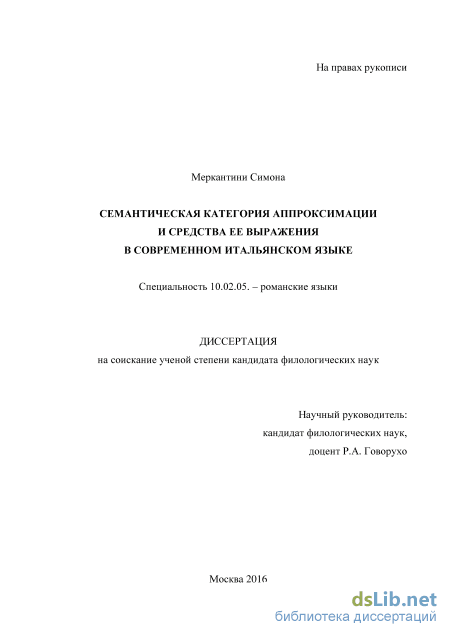 На правах рукописи

Меркантини Симона

СЕМАНТИЧЕСКАЯ КАТЕГОРИЯ АППРОКСИМАЦИИ И СРЕДСТВА ЕЕ ВЫРАЖЕНИЯ В СОВРЕМЕННОМ ИТАЛЬЯНСКОМ ЯЗЫКЕ

Специальность 10.02.05. – романские языки

ДИССЕРТАЦИЯ
на соискание ученой степени кандидата филологических наук

Научный руководитель:
кандидат филологических наук,
доцент Р.А. Говорухо

Москва 2016

dsLib.net
библиотека диссертаций